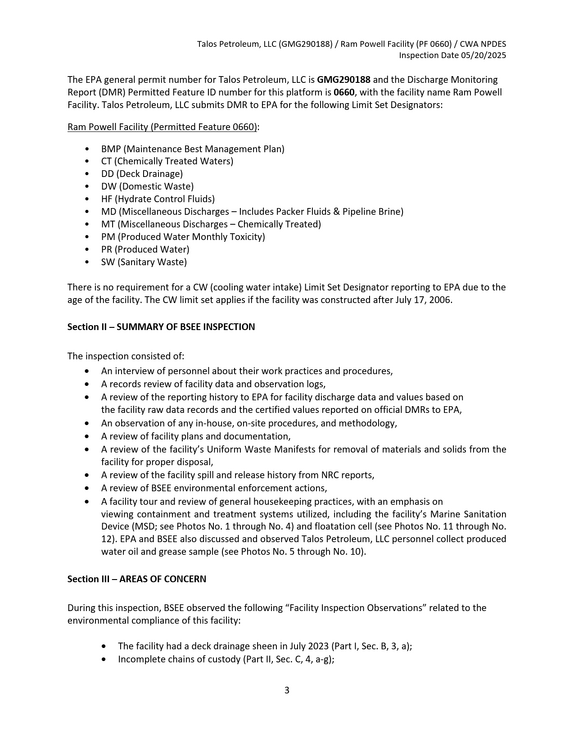 Talos Petroleum, LLC (GMG290188) / Ram Powell Facility (PF 0660) / CWA NPDES
Inspection Date 05/20/2025

The EPA general permit number for Talos Petroleum, LLC is GMG290188 and the Discharge Monitoring Report (DMR) Permitted Feature ID number for this platform is 0660, with the facility name Ram Powell Facility. Talos Petroleum, LLC submits DMR to EPA for the following Limit Set Designators:

Ram Powell Facility (Permitted Feature 0660):

• BMP (Maintenance Best Management Plan)
• CT (Chemically Treated Waters)
• DD (Deck Drainage)
• DW (Domestic Waste)
• HF (Hydrate Control Fluids)
• MD (Miscellaneous Discharges – Includes Packer Fluids & Pipeline Brine)
• MT (Miscellaneous Discharges – Chemically Treated)
• PM (Produced Water Monthly Toxicity)
• PR (Produced Water)
• SW (Sanitary Waste)

There is no requirement for a CW (cooling water intake) Limit Set Designator reporting to EPA due to the age of the facility. The CW limit set applies if the facility was constructed after July 17, 2006.

Section II – SUMMARY OF BSEE INSPECTION

The inspection consisted of:
• An interview of personnel about their work practices and procedures,
• A records review of facility data and observation logs,
• A review of the reporting history to EPA for facility discharge data and values based on the facility raw data records and the certified values reported on official DMRs to EPA,
• An observation of any in-house, on-site procedures, and methodology,
• A review of facility plans and documentation,
• A review of the facility's Uniform Waste Manifests for removal of materials and solids from the facility for proper disposal,
• A review of the facility spill and release history from NRC reports,
• A review of BSEE environmental enforcement actions,
• A facility tour and review of general housekeeping practices, with an emphasis on viewing containment and treatment systems utilized, including the facility's Marine Sanitation Device (MSD; see Photos No. 1 through No. 4) and floatation cell (see Photos No. 11 through No. 12). EPA and BSEE also discussed and observed Talos Petroleum, LLC personnel collect produced water oil and grease sample (see Photos No. 5 through No. 10).

Section III – AREAS OF CONCERN

During this inspection, BSEE observed the following "Facility Inspection Observations" related to the environmental compliance of this facility:

• The facility had a deck drainage sheen in July 2023 (Part I, Sec. B, 3, a);
• Incomplete chains of custody (Part II, Sec. C, 4, a-g);

3